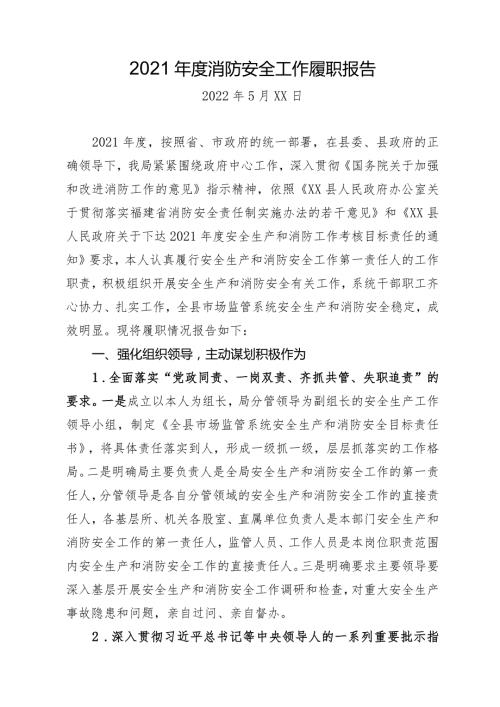 2021 年度消防安全工作履职报告

2022 年 5 月 XX 日

2021 年度，按照省、市政府的统一部署，在县委、县政府的正确领导下，我局紧紧围绕政府中心工作，深入贯彻《国务院关于加强和改进消防工作的意见》指示精神，依照《XX 县人民政府办公室关于贯彻落实福建省消防安全责任制实施办法的若干意见》和《XX 县人民政府关于下达 2021 年度安全生产和消防工作考核目标责任的通知》要求，本人认真履行安全生产和消防安全工作第一责任人的工作职责，积极组织开展安全生产和消防安全有关工作，系统干部职工齐心协力、扎实工作，全县市场监管系统安全生产和消防安全稳定，成效明显。现将履职情况报告如下：

一、强化组织领导，主动谋划积极作为

1．全面落实“党政同责、一岗双责、齐抓共管、失职追责”的要求。一是成立以本人为组长，局分管领导为副组长的安全生产工作领导小组，制定《全县市场监管系统安全生产和消防安全目标责任书》，将具体责任落实到人，形成一级抓一级，层层抓落实的工作格局。二是明确局主要负责人是全局安全生产和消防安全工作的第一责任人，分管领导是各自分管领域的安全生产和消防安全工作的直接责任人，各基层所、机关各股室、直属单位负责人是本部门安全生产和消防安全工作的第一责任人，监管人员、工作人员是本岗位职责范围内安全生产和消防安全工作的直接责任人。三是明确要求主要领导要深入基层开展安全生产和消防安全工作调研和检查，对重大安全生产事故隐患和问题，亲自过问、亲自督办。

2．深入贯彻习近平总书记等中央领导人的一系列重要批示指